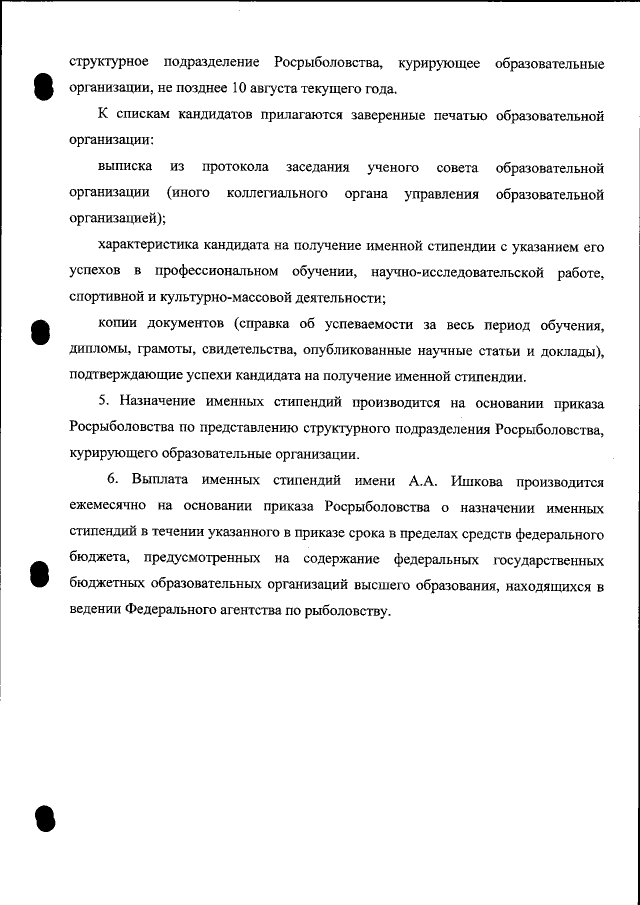 структурное подразделение Росрыболовства, курирующее образовательные организации, не позднее 10 августа текущего года.

К спискам кандидатов прилагаются заверенные печатью образовательной организации:

выписка из протокола заседания ученого совета образовательной организации (иного коллегиального органа управления образовательной организацией);

характеристика кандидата на получение именной стипендии с указанием его успехов в профессиональном обучении, научно-исследовательской работе, спортивной и культурно-массовой деятельности;

копии документов (справка об успеваемости за весь период обучения, дипломы, грамоты, свидетельства, опубликованные научные статьи и доклады), подтверждающие успехи кандидата на получение именной стипендии.

5. Назначение именных стипендий производится на основании приказа Росрыболовства по представлению структурного подразделения Росрыболовства, курирующего образовательные организации.

6. Выплата именных стипендий имени А.А. Ишкова производится ежемесячно на основании приказа Росрыболовства о назначении именных стипендий в течении указанного в приказе срока в пределах средств федерального бюджета, предусмотренных на содержание федеральных государственных бюджетных образовательных организаций высшего образования, находящихся в ведении Федерального агентства по рыболовству.